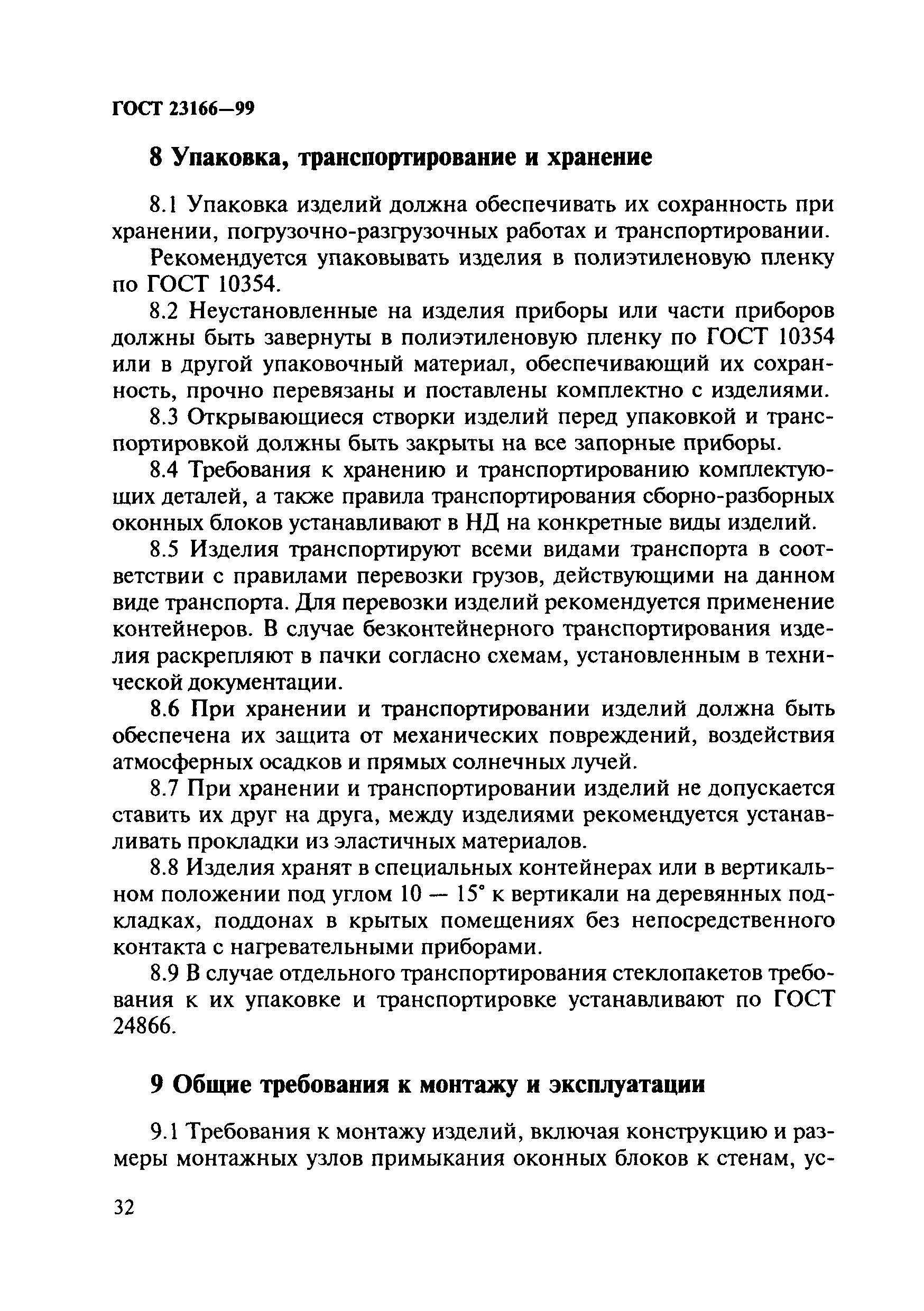 ГОСТ 23166—99

8 Упаковка, транспортирование и хранение

8.1 Упаковка изделий должна обеспечивать их сохранность при хранении, погрузочно-разгрузочных работах и транспортировании.

Рекомендуется упаковывать изделия в полиэтиленовую пленку по ГОСТ 10354.

8.2 Неустановленные на изделия приборы или части приборов должны быть завернуты в полиэтиленовую пленку по ГОСТ 10354 или в другой упаковочный материал, обеспечивающий их сохранность, прочно перевязаны и поставлены комплектно с изделиями.

8.3 Открывающиеся створки изделий перед упаковкой и транспортировкой должны быть закрыты на все запорные приборы.

8.4 Требования к хранению и транспортированию комплектующих деталей, а также правила транспортирования сборно-разборных оконных блоков устанавливают в НД на конкретные виды изделий.

8.5 Изделия транспортируют всеми видами транспорта в соответствии с правилами перевозки грузов, действующими на данном виде транспорта. Для перевозки изделий рекомендуется применение контейнеров. В случае безконтейнерного транспортирования изделия раскрепляют в пачки согласно схемам, установленным в технической документации.

8.6 При хранении и транспортировании изделий должна быть обеспечена их защита от механических повреждений, воздействия атмосферных осадков и прямых солнечных лучей.

8.7 При хранении и транспортировании изделий не допускается ставить их друг на друга, между изделиями рекомендуется устанавливать прокладки из эластичных материалов.

8.8 Изделия хранят в специальных контейнерах или в вертикальном положении под углом 10 — 15° к вертикали на деревянных подкладках, поддонах в крытых помещениях без непосредственного контакта с нагревательными приборами.

8.9 В случае отдельного транспортирования стеклопакетов требования к их упаковке и транспортировке устанавливают по ГОСТ 24866.

9 Общие требования к монтажу и эксплуатации

9.1 Требования к монтажу изделий, включая конструкцию и размеры монтажных узлов примыкания оконных блоков к стенам, ус-

32